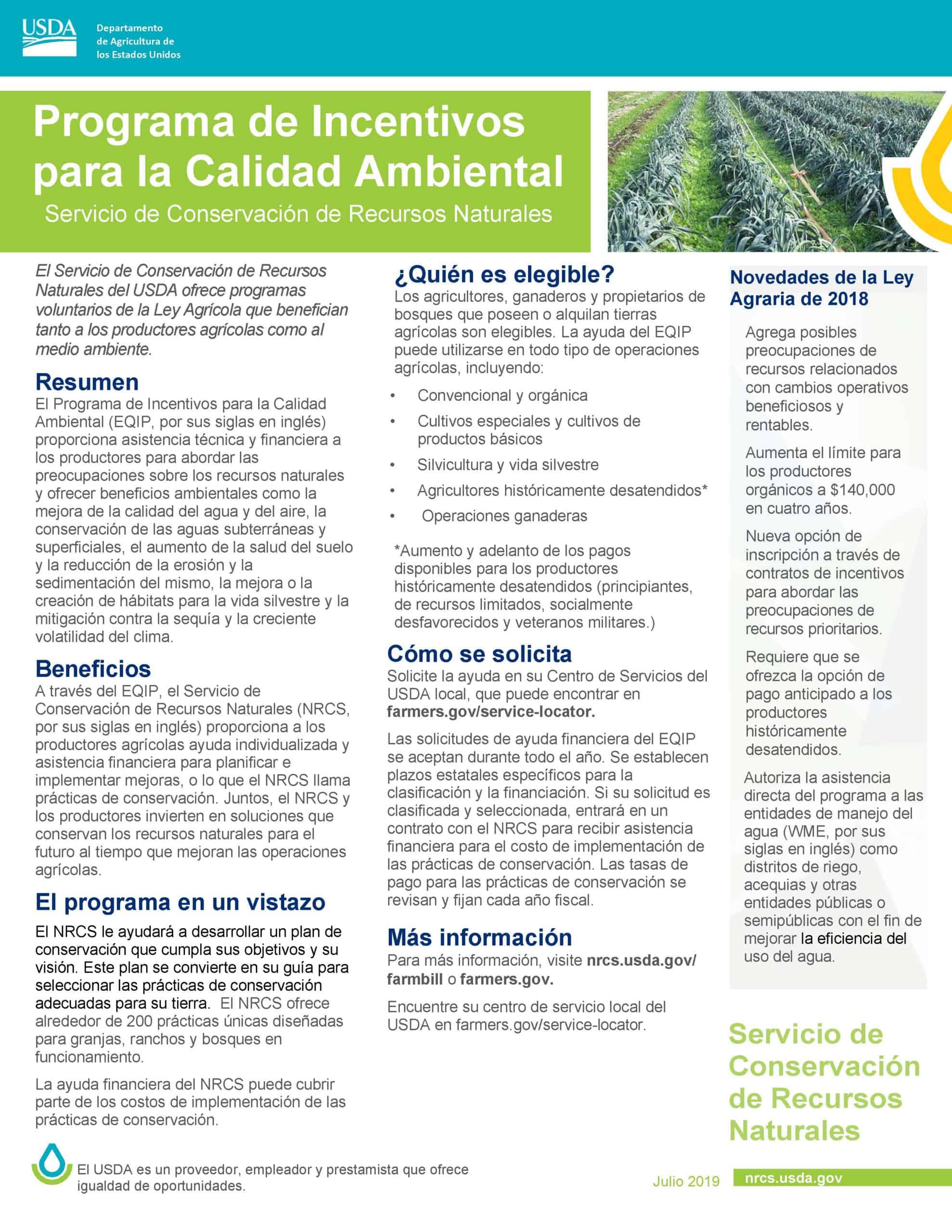 USDA Departamento de Agricultura de los Estados Unidos

Programa de Incentivos para la Calidad Ambiental
Servicio de Conservación de Recursos Naturales

El Servicio de Conservación de Recursos Naturales del USDA ofrece programas voluntarios de la Ley Agrícola que benefician tanto a los productores agrícolas como al medio ambiente.

Resumen
El Programa de Incentivos para la Calidad Ambiental (EQIP, por sus siglas en inglés) proporciona asistencia técnica y financiera a los productores para abordar las preocupaciones sobre los recursos naturales y ofrecer beneficios ambientales como la mejora de la calidad del agua y del aire, la conservación de las aguas subterráneas y superficiales, el aumento de la salud del suelo y la reducción de la erosión y la sedimentación del mismo, la mejora o la creación de hábitats para la vida silvestre y la mitigación contra la sequía y la creciente volatilidad del clima.

Beneficios
A través del EQIP, el Servicio de Conservación de Recursos Naturales (NRCS, por sus siglas en inglés) proporciona a los productores agrícolas ayuda individualizada y asistencia financiera para planificar e implementar mejoras, o lo que el NRCS llama prácticas de conservación. Juntos, el NRCS y los productores invierten en soluciones que conservan los recursos naturales para el futuro al tiempo que mejoran las operaciones agrícolas.

El programa en un vistazo
El NRCS le ayudará a desarrollar un plan de conservación que cumpla sus objetivos y su visión. Este plan se convierte en su guía para seleccionar las prácticas de conservación adecuadas para su tierra. El NRCS ofrece alrededor de 200 prácticas únicas diseñadas para granjas, ranchos y bosques en funcionamiento.

La ayuda financiera del NRCS puede cubrir parte de los costos de implementación de las prácticas de conservación.

¿Quién es elegible?
Los agricultores, ganaderos y propietarios de bosques que poseen o alquilan tierras agrícolas son elegibles. La ayuda del EQIP puede utilizarse en todo tipo de operaciones agrícolas, incluyendo:

• Convencional y orgánica
• Cultivos especiales y cultivos de productos básicos
• Silvicultura y vida silvestre
• Agricultores históricamente desatendidos*
• Operaciones ganaderas

*Aumento y adelanto de los pagos disponibles para los productores históricamente desatendidos (principiantes, de recursos limitados, socialmente desfavorecidos y veteranos militares.)

Cómo se solicita
Solicite la ayuda en su Centro de Servicios del USDA local, que puede encontrar en farmers.gov/service-locator.

Las solicitudes de ayuda financiera del EQIP se aceptan durante todo el año. Se establecen plazos estatales específicos para la clasificación y la financiación. Si su solicitud es clasificada y seleccionada, entrará en un contrato con el NRCS para recibir asistencia financiera para el costo de implementación de las prácticas de conservación. Las tasas de pago para las prácticas de conservación se revisan y fijan cada año fiscal.

Más información
Para más información, visite nrcs.usda.gov/farmbill o farmers.gov.

Encuentre su centro de servicio local del USDA en farmers.gov/service-locator.

Novedades de la Ley Agraria de 2018

Agrega posibles preocupaciones de recursos relacionados con cambios operativos beneficiosos y rentables.

Aumenta el límite para los productores orgánicos a $140,000 en cuatro años.

Nueva opción de inscripción a través de contratos de incentivos para abordar las preocupaciones de recursos prioritarios.

Requiere que se ofrezca la opción de pago anticipado a los productores históricamente desatendidos.

Autoriza la asistencia directa del programa a las entidades de manejo del agua (WME, por sus siglas en inglés) como distritos de riego, acequias y otras entidades públicas o semipúblicas con el fin de mejorar la eficiencia del uso del agua.

Servicio de Conservación de Recursos Naturales

El USDA es un proveedor, empleador y prestamista que ofrece igualdad de oportunidades.

Julio 2019 nrcs.usda.gov